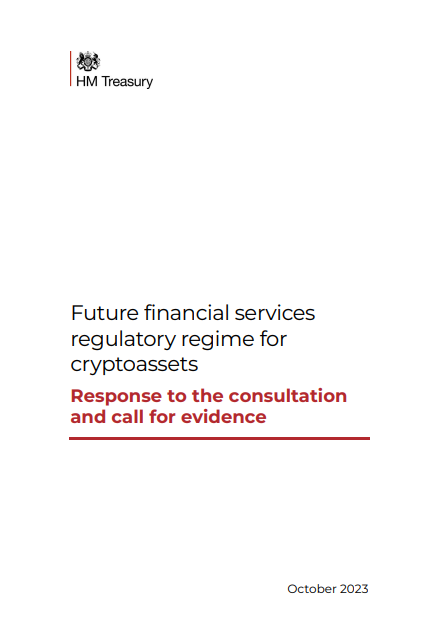 HM Treasury

Future financial services regulatory regime for cryptoassets

Response to the consultation and call for evidence

October 2023